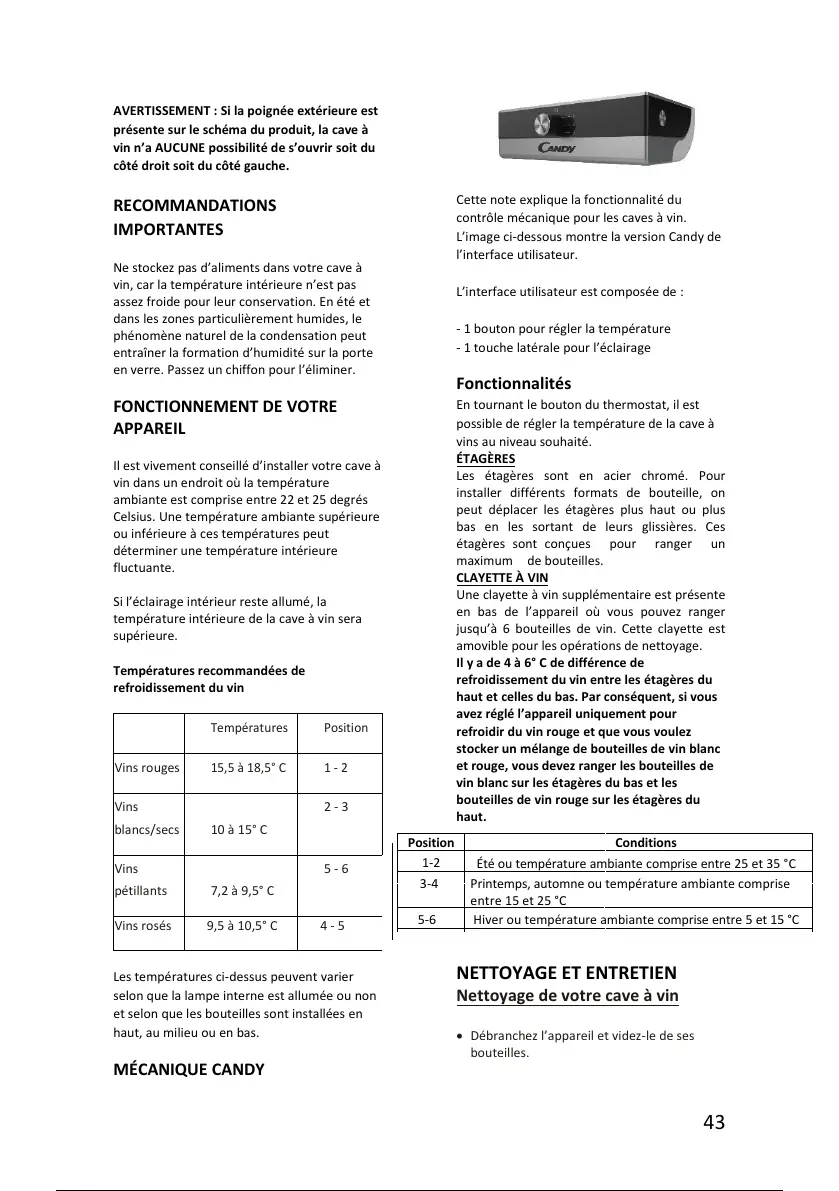 AVERTISSEMENT : Si la poignée extérieure est présente sur le schéma du produit, la cave à vin n'a AUCUNE possibilité de s'ouvrir soit du côté droit soit du côté gauche.

RECOMMANDATIONS IMPORTANTES

Ne stockez pas d'aliments dans votre cave à vin, car la température intérieure n'est pas assez froide pour leur conservation. En été et dans les zones particulièrement humides, le phénomène naturel de la condensation peut entraîner la formation d'humidité sur la porte en verre. Passez un chiffon pour l'éliminer.

FONCTIONNEMENT DE VOTRE APPAREIL

Il est vivement conseillé d'installer votre cave à vin dans un endroit où la température ambiante est comprise entre 22 et 25 degrés Celsius. Une température ambiante supérieure ou inférieure à ces températures peut déterminer une température intérieure fluctuante.

Si l'éclairage intérieur reste allumé, la température intérieure de la cave à vin sera supérieure.

Températures recommandées de refroidissement du vin

| | Températures | Position |
|---|---|---|
| Vins rouges | 15,5 à 18,5° C | 1 - 2 |
| Vins blancs/secs | 10 à 15° C | 2 - 3 |
| Vins pétillants | 7,2 à 9,5° C | 5 - 6 |
| Vins rosés | 9,5 à 10,5° C | 4 - 5 |

Les températures ci-dessus peuvent varier selon que la lampe interne est allumée ou non et selon que les bouteilles sont installées en haut, au milieu ou en bas.

MÉCANIQUE CANDY

CANDY

Cette note explique la fonctionnalité du contrôle mécanique pour les caves à vin. L'image ci-dessous montre la version Candy de l'interface utilisateur.

L'interface utilisateur est composée de :

- 1 bouton pour régler la température
- 1 touche latérale pour l'éclairage

Fonctionnalités
En tournant le bouton du thermostat, il est possible de régler la température de la cave à vins au niveau souhaité.
ÉTAGÈRES
Les étagères sont en acier chromé. Pour installer différents formats de bouteille, on peut déplacer les étagères plus haut ou plus bas en les sortant de leurs glissières. Ces étagères sont conçues pour ranger un maximum de bouteilles.
CLAYETTE À VIN
Une clayette à vin supplémentaire est présente en bas de l'appareil où vous pouvez ranger jusqu'à 6 bouteilles de vin. Cette clayette est amovible pour les opérations de nettoyage.
Il y a de 4 à 6° C de différence de refroidissement du vin entre les étagères du haut et celles du bas. Par conséquent, si vous avez réglé l'appareil uniquement pour refroidir du vin rouge et que vous voulez stocker un mélange de bouteilles de vin blanc et rouge, vous devez ranger les bouteilles de vin blanc sur les étagères du bas et les bouteilles de vin rouge sur les étagères du haut.

| Position | Conditions |
|---|---|
| 1-2 | Été ou température ambiante comprise entre 25 et 35 °C |
| 3-4 | Printemps, automne ou température ambiante comprise entre 15 et 25 °C |
| 5-6 | Hiver ou température ambiante comprise entre 5 et 15 °C |

NETTOYAGE ET ENTRETIEN
Nettoyage de votre cave à vin

• Débranchez l'appareil et videz-le de ses bouteilles.

43